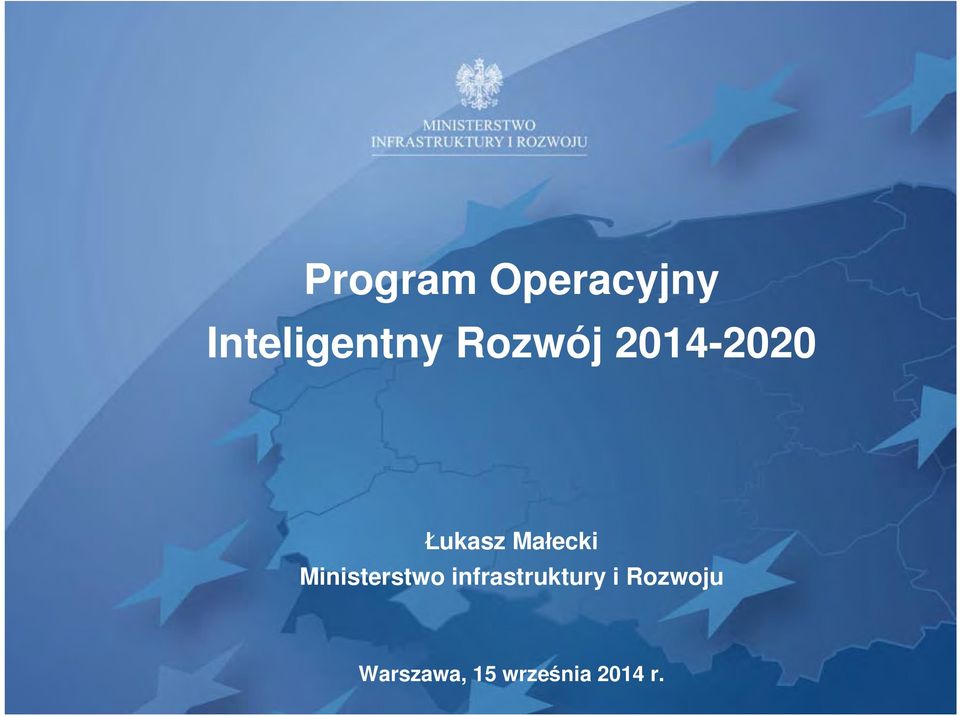 MINISTERSTWO
INFRASTRUKTURY I ROZWOJU

Program Operacyjny
Inteligentny Rozwój 2014-2020

Łukasz Małecki
Ministerstwo infrastruktury i Rozwoju

Warszawa, 15 września 2014 r.